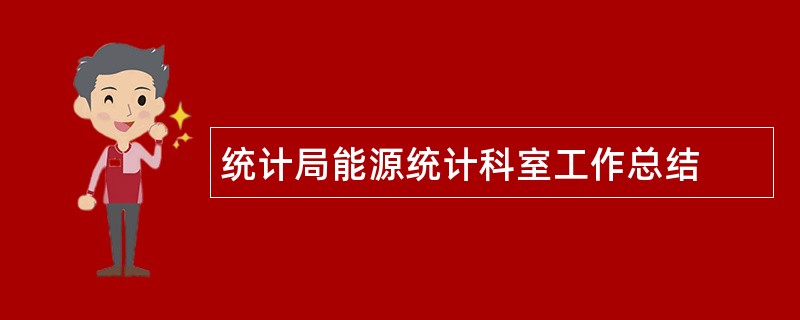 统计局能源统计科室工作总结